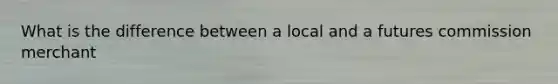 What is the difference between a local and a futures commission merchant